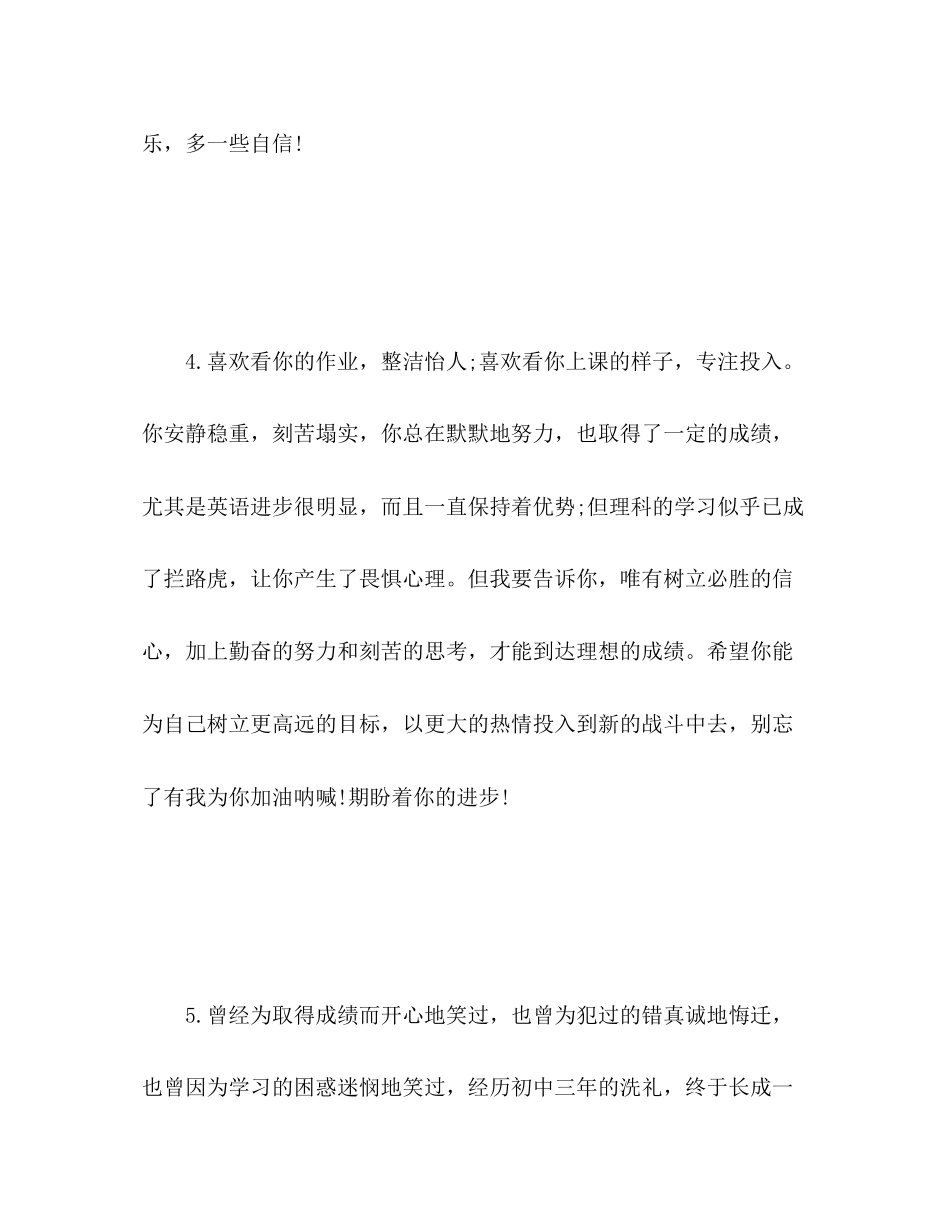 乐，多一些自信!

4.喜欢看你的作业，整洁怡人;喜欢看你上课的样子，专注投入。你安静稳重，刻苦塌实，你总在默默地努力，也取得了一定的成绩，尤其是英语进步很明显，而且一直保持着优势;但理科的学习似乎已成了拦路虎，让你产生了畏惧心理。但我要告诉你，唯有树立必胜的信心，加上勤奋的努力和刻苦的思考，才能到达理想的成绩。希望你能为自己树立更高远的目标，以更大的热情投入到新的战斗中去，别忘了有我为你加油呐喊!期盼着你的进步!

5.曾经为取得成绩而开心地笑过，也曾为犯过的错真诚地悔迁，也曾因为学习的困惑迷惘地笑过，经历初中三年的洗礼，终于长成一